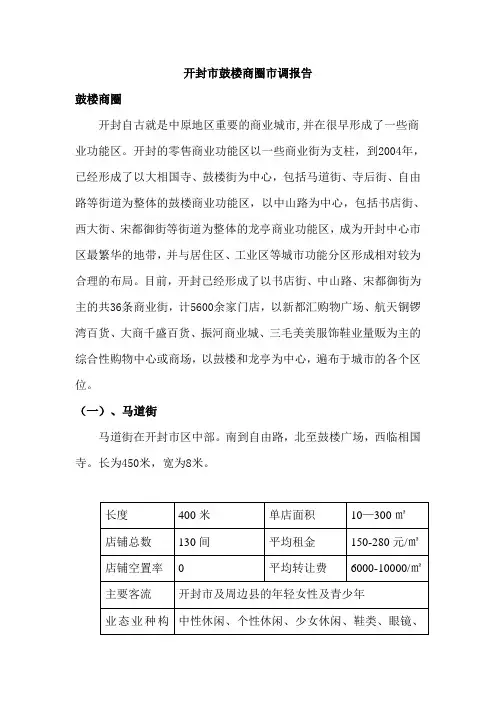 开封市鼓楼商圈市调报告

鼓楼商圈

开封自古就是中原地区重要的商业城市,并在很早形成了一些商业功能区。开封的零售商业功能区以一些商业街为支柱，到2004年，已经形成了以大相国寺、鼓楼街为中心，包括马道街、寺后街、自由路等街道为整体的鼓楼商业功能区，以中山路为中心，包括书店街、西大街、宋都御街等街道为整体的龙亭商业功能区，成为开封中心市区最繁华的地带，并与居住区、工业区等城市功能分区形成相对较为合理的布局。目前，开封已经形成了以书店街、中山路、宋都御街为主的共36条商业街，计5600余家门店，以新都汇购物广场、航天铜锣湾百货、大商千盛百货、振河商业城、三毛美美服饰鞋业量贩为主的综合性购物中心或商场，以鼓楼和龙亭为中心，遍布于城市的各个区位。

（一）、马道街

马道街在开封市区中部。南到自由路，北至鼓楼广场，西临相国寺。长为450米，宽为8米。

| 长度 | 400 米 | 单店面积 | 10—300 ㎡ |
|---|---|---|---|
| 店铺总数 | 130 间 | 平均租金 | 150-280 元/㎡ |
| 店铺空置率 | 0 | 平均转让费 | 6000-10000/㎡ |
| 主要客流 | 开封市及周边县的年轻女性及青少年 | | |
| 业态业种构 | 中性休闲、个性休闲、少女休闲、鞋类、眼镜、 | | |